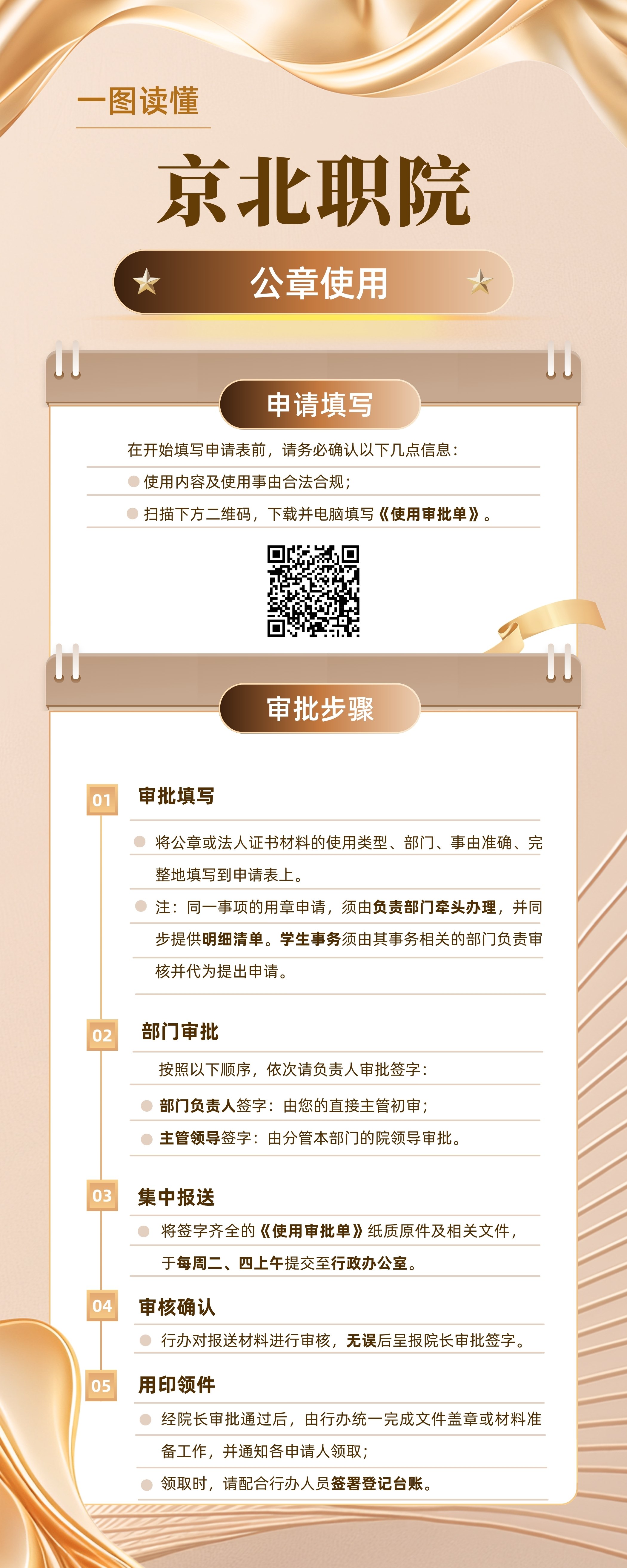 一图读懂

京北职院

公章使用

申请填写

在开始填写申请表前，请务必确认以下几点信息：

• 使用内容及使用事由合法合规；

• 扫描下方二维码，下载并电脑填写《使用审批单》。

审批步骤

01 审批填写

• 将公章或法人证书材料的使用类型、部门、事由准确、完整地填写到申请表上。

• 注：同一事项的用章申请，须由负责部门牵头办理，并同步提供明细清单。学生事务须由其事务相关的部门负责审核并代为提出申请。

02 部门审批

按照以下顺序，依次请负责人审批签字：

• 部门负责人签字：由您的直接主管初审；

• 主管领导签字：由分管本部门的院领导审批。

03 集中报送

• 将签字齐全的《使用审批单》纸质原件及相关文件，于每周二、四上午提交至行政办公室。

04 审核确认

• 行办对报送材料进行审核，无误后呈报院长审批签字。

05 用印领件

• 经院长审批通过后，由行办统一完成文件盖章或材料准备工作，并通知各申请人领取；

• 领取时，请配合行办人员签署登记台账。